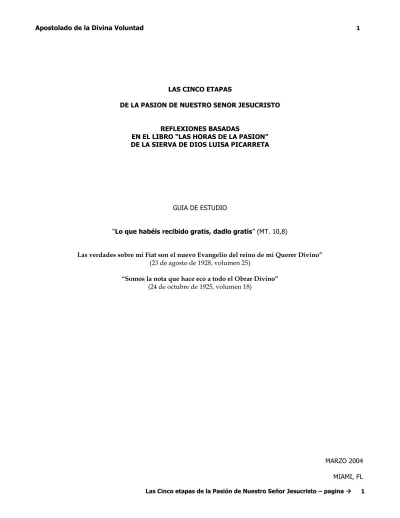 Apostolado de la Divina Voluntad 1

LAS CINCO ETAPAS

DE LA PASION DE NUESTRO SENOR JESUCRISTO

REFLEXIONES BASADAS
EN EL LIBRO "LAS HORAS DE LA PASION"
DE LA SIERVA DE DIOS LUISA PICARRETA

GUIA DE ESTUDIO

"Lo que habéis recibido gratis, dadlo gratis" (MT. 10,8)

Las verdades sobre mi Fiat son el nuevo Evangelio del reino de mi Querer Divino"
(23 de agosto de 1928, volumen 25)

"Somos la nota que hace eco a todo el Obrar Divino"
(24 de octubre de 1925, volumen 18)

MARZO 2004

MIAMI, FL

Las Cinco etapas de la Pasión de Nuestro Señor Jesucristo – pagina → 1